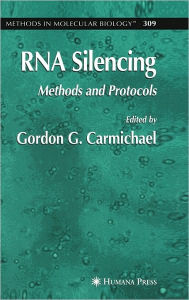 METHODS IN MOLECULAR BIOLOGY™ 309

RNA Silencing

Methods and Protocols

Edited by

Gordon G. Carmichael

HUMANA PRESS